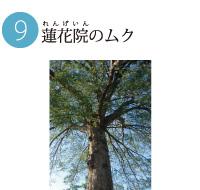 9

れんげいん
蓮花院のムク